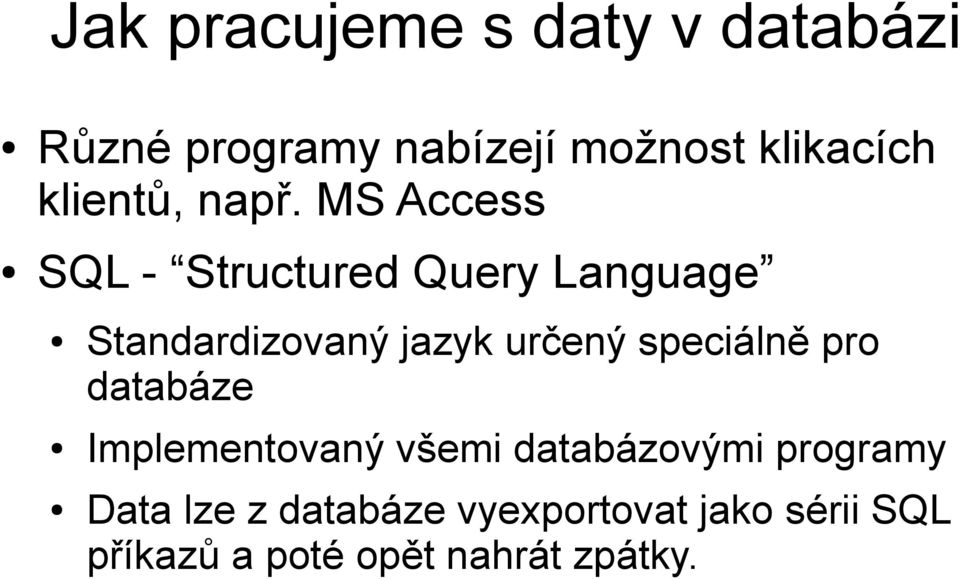 Jak pracujeme s daty v databázi

• Různé programy nabízejí možnost klikacích klientů, např. MS Access

• SQL - “Structured Query Language”

• Standardizovaný jazyk určený speciálně pro databáze

• Implementovaný všemi databázovými programy

• Data lze z databáze vyexportovat jako sérii SQL příkazů a poté opět nahrát zpátky.